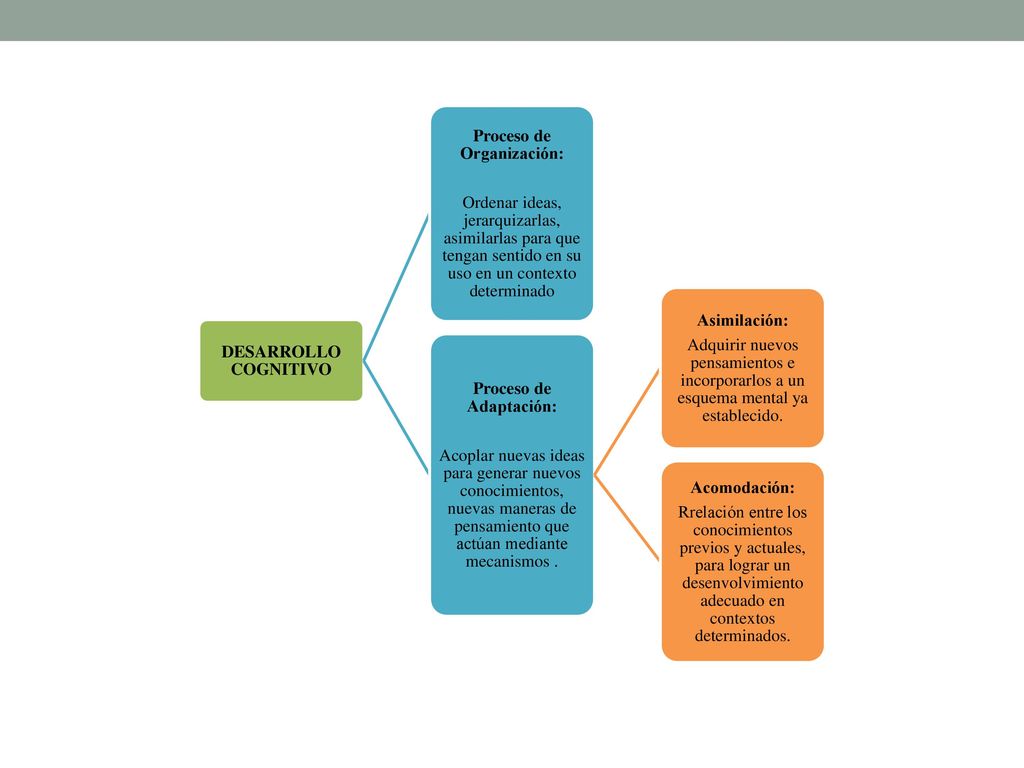 DESARROLLO COGNITIVO

Proceso de Organización:

Ordenar ideas, jerarquizarlas, asimilarlas para que tengan sentido en su uso en un contexto determinado

Proceso de Adaptación:

Acoplar nuevas ideas para generar nuevos conocimientos, nuevas maneras de pensamiento que actúan mediante mecanismos .

Asimilación:

Adquirir nuevos pensamientos e incorporarlos a un esquema mental ya establecido.

Acomodación:

Rrelación entre los conocimientos previos y actuales, para lograr un desenvolvimiento adecuado en contextos determinados.